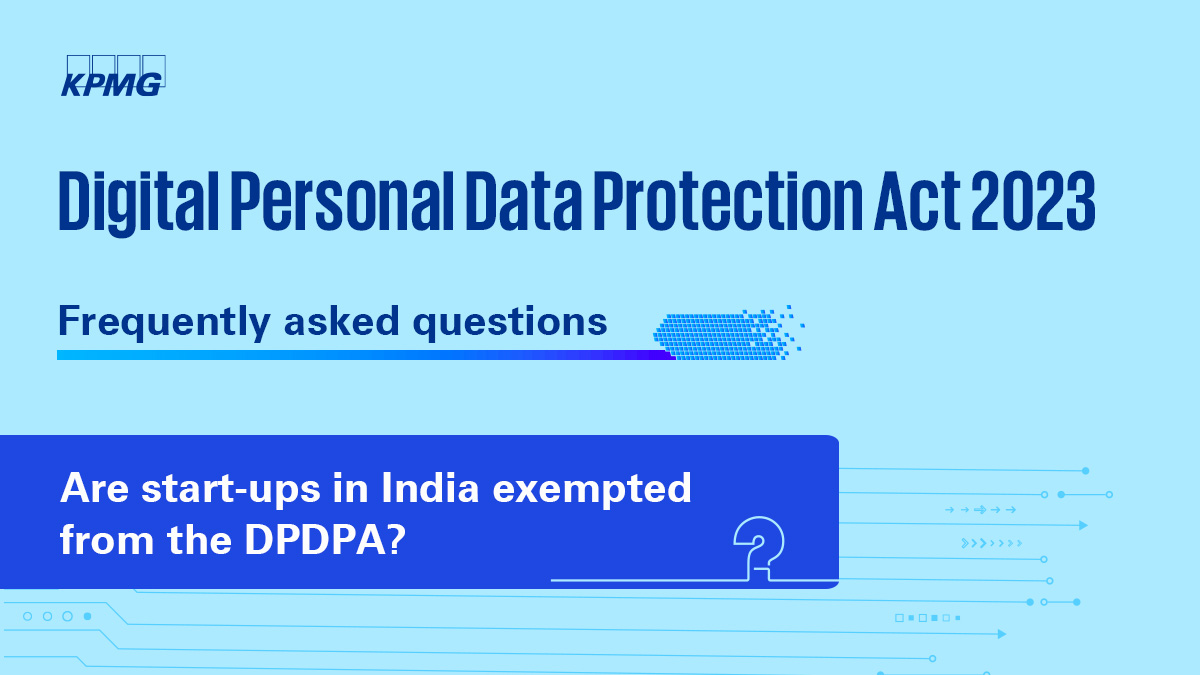 KPMG

Digital Personal Data Protection Act 2023

Frequently asked questions

Are start-ups in India exempted from the DPDPA?